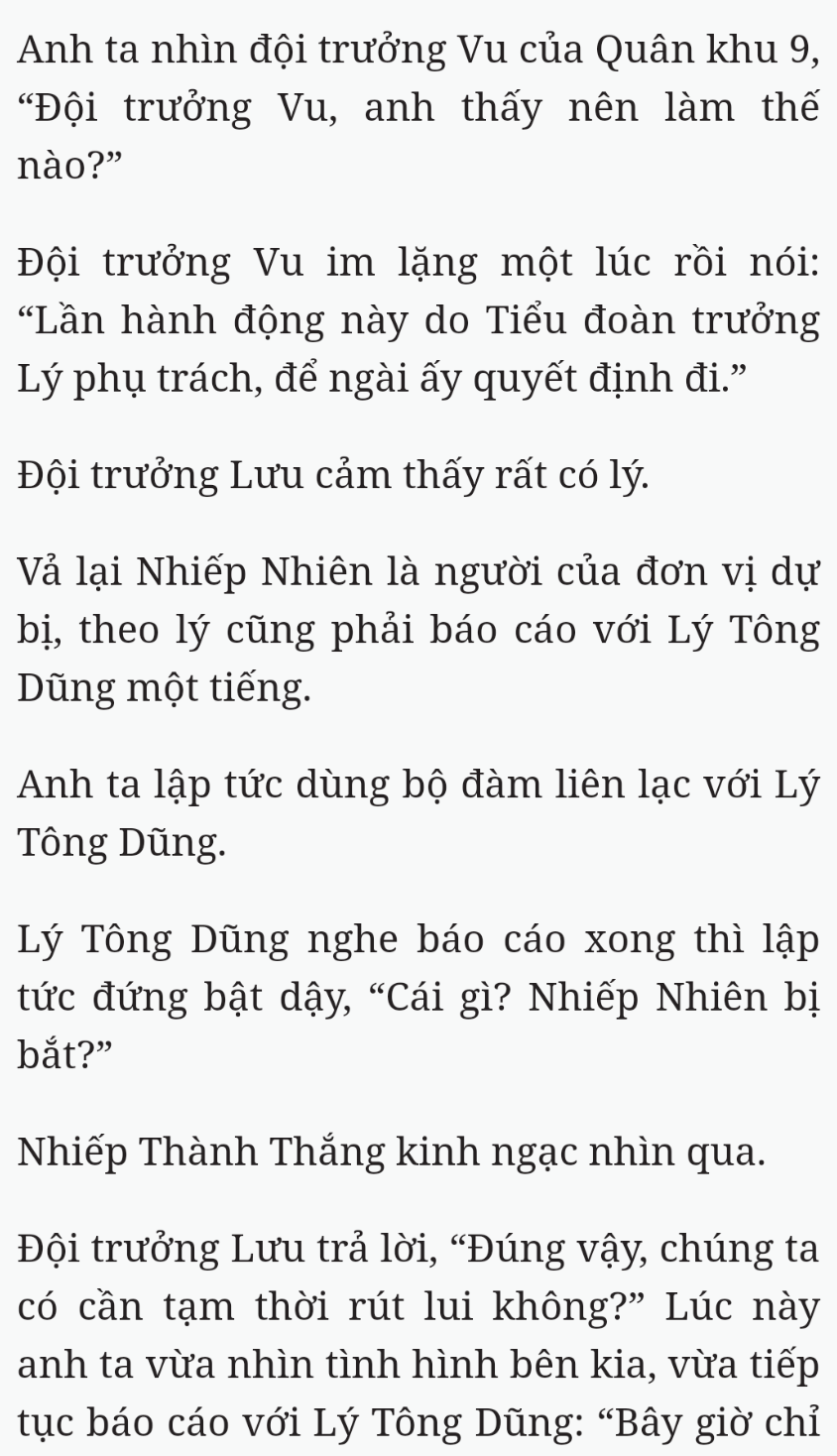 Anh ta nhìn đội trưởng Vu của Quân khu 9, “Đội trưởng Vu, anh thấy nên làm thế nào?”

Đội trưởng Vu im lặng một lúc rồi nói: “Lần hành động này do Tiểu đoàn trưởng Lý phụ trách, để ngài ấy quyết định đi.”

Đội trưởng Lưu cảm thấy rất có lý.

Vả lại Nhiếp Nhiên là người của đơn vị dự bị, theo lý cũng phải báo cáo với Lý Tông Dũng một tiếng.

Anh ta lập tức dùng bộ đàm liên lạc với Lý Tông Dũng.

Lý Tông Dũng nghe báo cáo xong thì lập tức đứng bật dậy, “Cái gì? Nhiếp Nhiên bị bắt?”

Nhiếp Thành Thắng kinh ngạc nhìn qua.

Đội trưởng Lưu trả lời, “Đúng vậy, chúng ta có cần tạm thời rút lui không?” Lúc này anh ta vừa nhìn tình hình bên kia, vừa tiếp tục báo cáo với Lý Tông Dũng: “Bây giờ chỉ